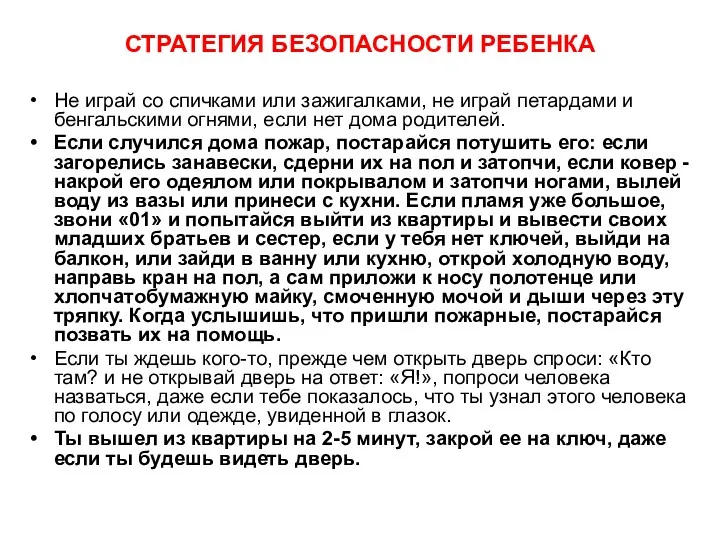 СТРАТЕГИЯ БЕЗОПАСНОСТИ РЕБЕНКА

• Не играй со спичками или зажигалками, не играй петардами и бенгальскими огнями, если нет дома родителей.

• Если случился дома пожар, постарайся потушить его: если загорелись занавески, сдерни их на пол и затопчи, если ковер - накрой его одеялом или покрывалом и затопчи ногами, вылей воду из вазы или принеси с кухни. Если пламя уже большое, звони «01» и попытайся выйти из квартиры и вывести своих младших братьев и сестер, если у тебя нет ключей, выйди на балкон, или зайди в ванну или кухню, открой холодную воду, направь кран на пол, а сам приложи к носу полотенце или хлопчатобумажную майку, смоченную мочой и дыши через эту тряпку. Когда услышишь, что пришли пожарные, постарайся позвать их на помощь.

• Если ты ждешь кого-то, прежде чем открыть дверь спроси: «Кто там? и не открывай дверь на ответ: «Я!», попроси человека назваться, даже если тебе показалось, что ты узнал этого человека по голосу или одежде, увиденной в глазок.

• Ты вышел из квартиры на 2-5 минут, закрой ее на ключ, даже если ты будешь видеть дверь.